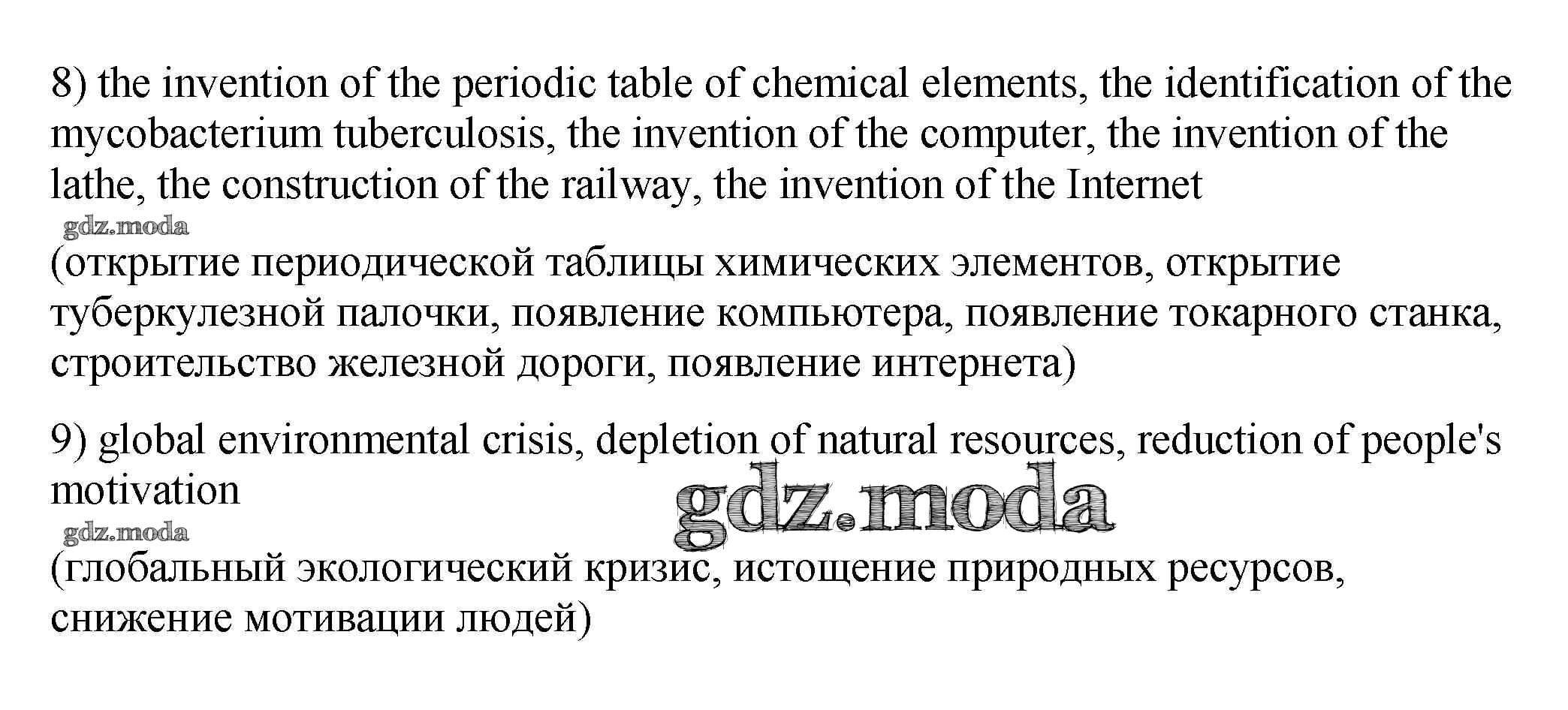 8) the invention of the periodic table of chemical elements, the identification of the mycobacterium tuberculosis, the invention of the computer, the invention of the lathe, the construction of the railway, the invention of the Internet

gdz.moda

(открытие периодической таблицы химических элементов, открытие туберкулезной палочки, появление компьютера, появление токарного станка, строительство железной дороги, появление интернета)

9) global environmental crisis, depletion of natural resources, reduction of people's motivation

gdz.moda

gdz.moda

(глобальный экологический кризис, истощение природных ресурсов, снижение мотивации людей)